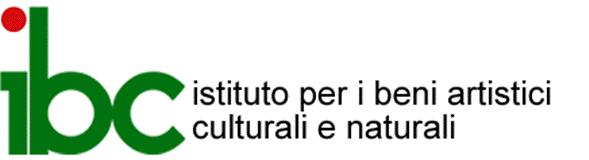 ibc
istituto per i beni artistici
culturali e naturali